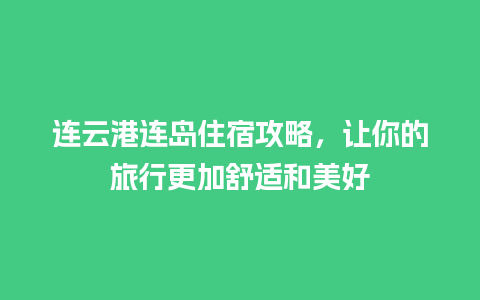 连云港连岛住宿攻略，让你的旅行更加舒适和美好